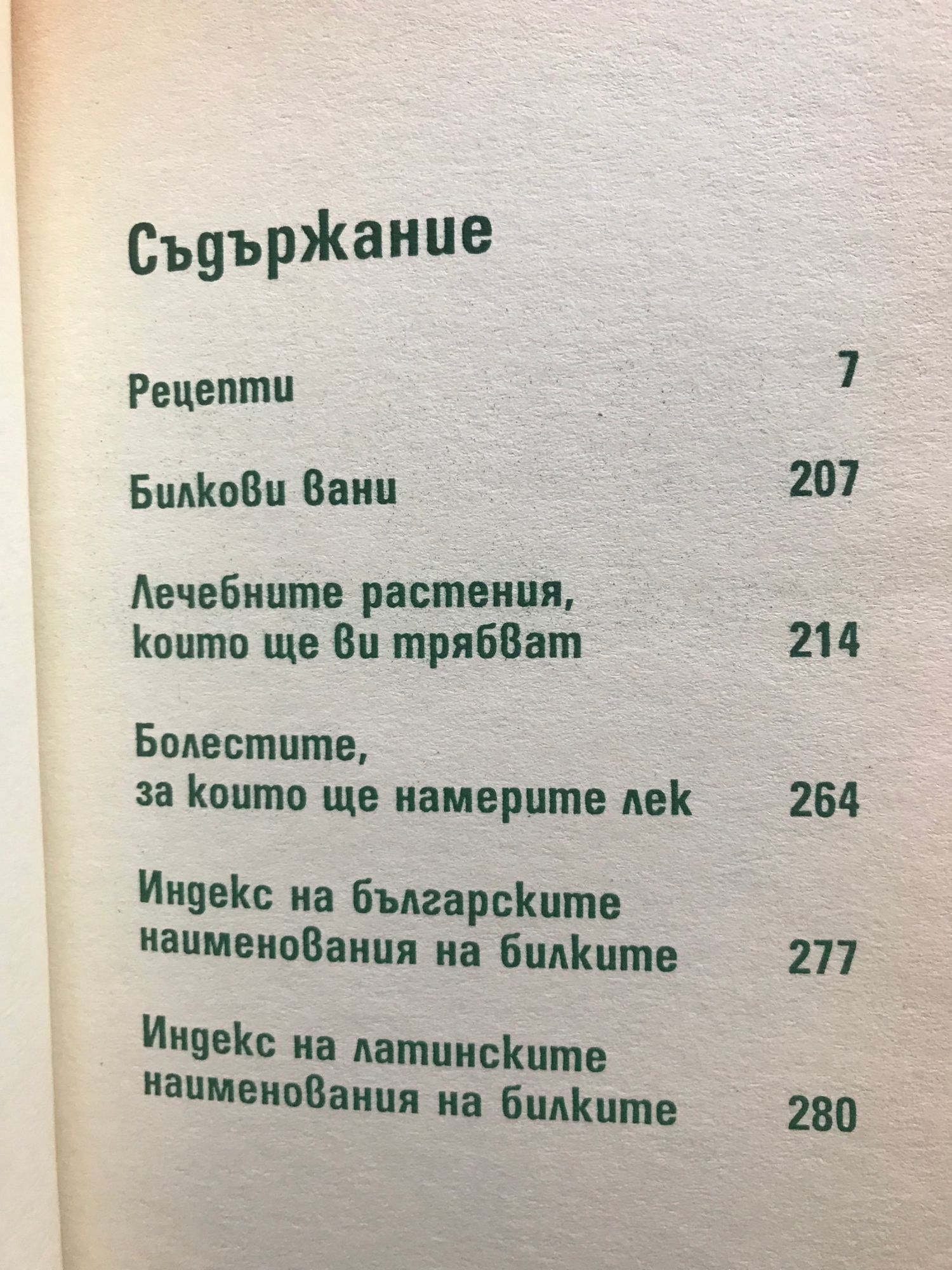 Съдържание

Рецепти 7

Билкови вани 207

Лечебните растения, които ще ви трябват 214

Болестите, за които ще намерите лек 264

Индекс на българските наименования на билките 277

Индекс на латинските наименования на билките 280